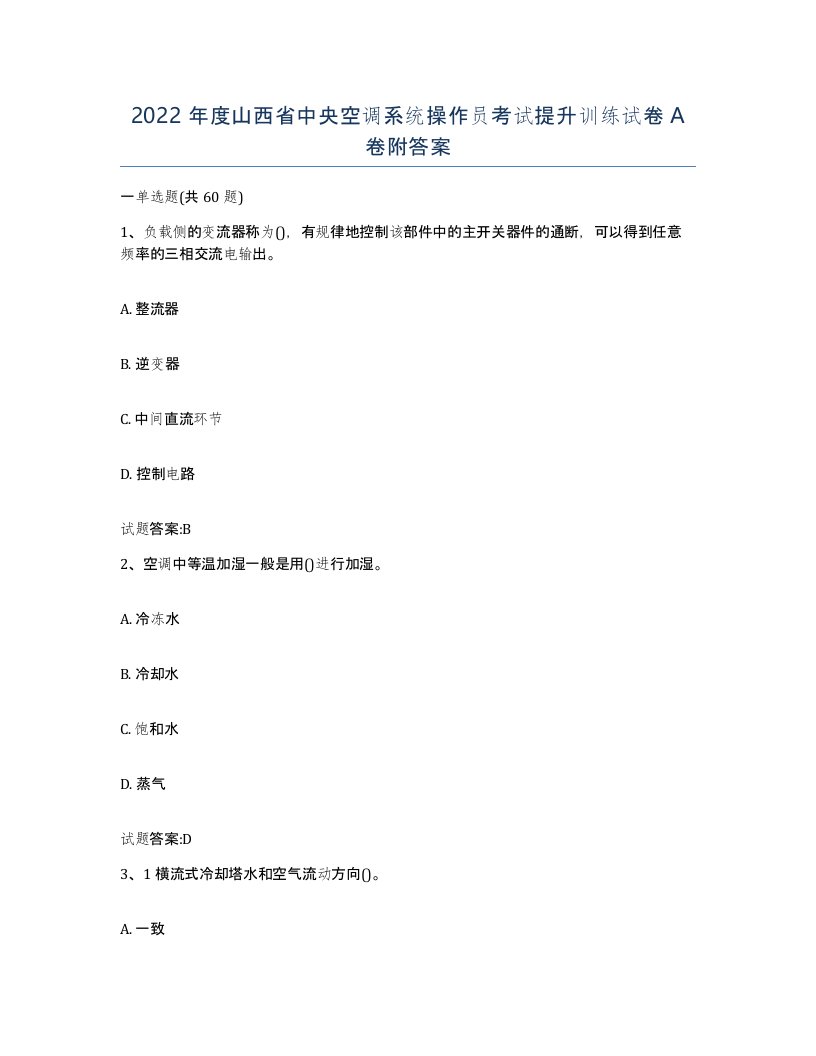 2022 年度山西省中央空调系统操作员考试提升训练试卷 A 卷附答案

一单选题(共 60 题)

1、负载侧的变流器称为()，有规律地控制该部件中的主开关器件的通断，可以得到任意频率的三相交流电输出。

A. 整流器

B. 逆变器

C. 中间直流环节

D. 控制电路

试题答案:B

2、空调中等温加湿一般是用()进行加湿。

A. 冷冻水

B. 冷却水

C. 饱和水

D. 蒸气

试题答案:D

3、1 横流式冷却塔水和空气流动方向()。

A. 一致